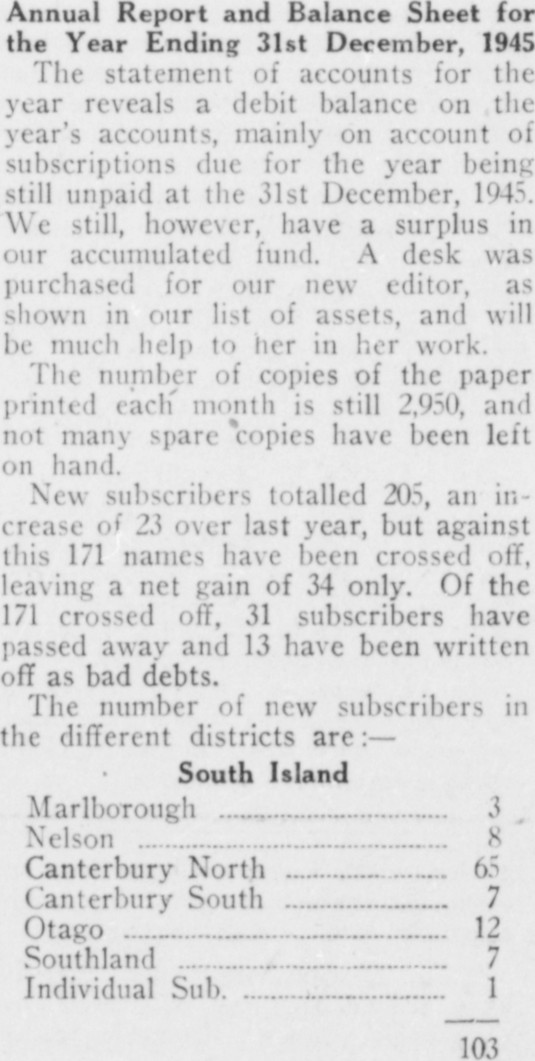 Annual Report and Balance Sheet for the Year Ending 31st December, 1945

The statement of accounts for the year reveals a debit balance on the year's accounts, mainly on account of subscriptions due for the year being still unpaid at the 31st December, 1945. We still, however, have a surplus in our accumulated fund. A desk was purchased for our new editor, as shown in our list of assets, and will be much help to her in her work.

The number of copies of the paper printed each month is still 2,950, and not many spare copies have been left on hand.

New subscribers totalled 205, an increase of 23 over last year, but against this 171 names have been crossed off, leaving a net gain of 34 only. Of the 171 crossed off, 31 subscribers have passed away and 13 have been written off as bad debts.

The number of new subscribers in the different districts are:—

South Island

Marlborough 3
Nelson 8
Canterbury North 65
Canterbury South 7
Otago 12
Southland 7
Individual Sub. 1

103